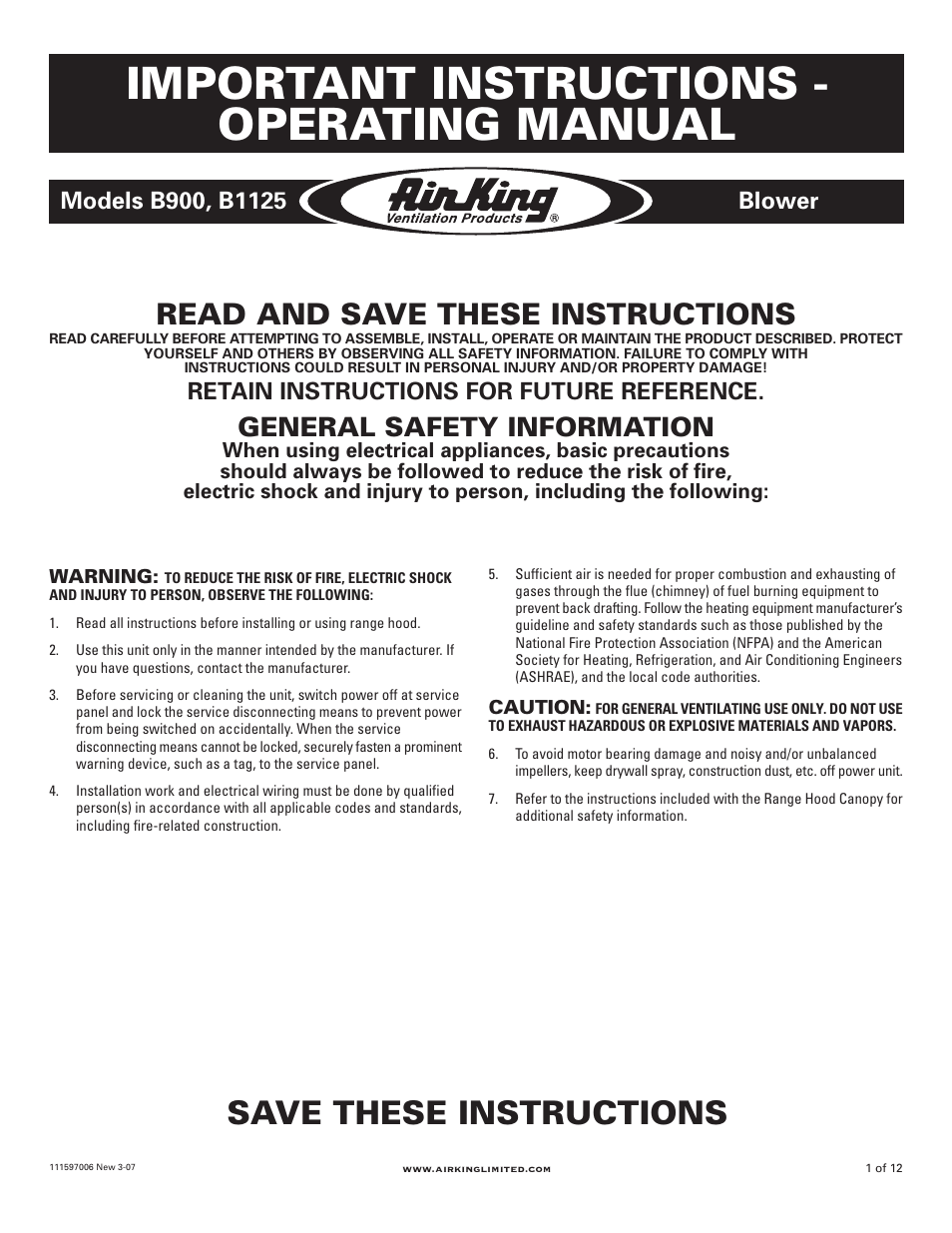 IMPORTANT INSTRUCTIONS - OPERATING MANUAL

Models B900, B1125 Air King Ventilation Products ® Blower

READ AND SAVE THESE INSTRUCTIONS

READ CAREFULLY BEFORE ATTEMPTING TO ASSEMBLE, INSTALL, OPERATE OR MAINTAIN THE PRODUCT DESCRIBED. PROTECT YOURSELF AND OTHERS BY OBSERVING ALL SAFETY INFORMATION. FAILURE TO COMPLY WITH INSTRUCTIONS COULD RESULT IN PERSONAL INJURY AND/OR PROPERTY DAMAGE!

RETAIN INSTRUCTIONS FOR FUTURE REFERENCE.

GENERAL SAFETY INFORMATION

When using electrical appliances, basic precautions should always be followed to reduce the risk of fire, electric shock and injury to person, including the following:

WARNING: TO REDUCE THE RISK OF FIRE, ELECTRIC SHOCK AND INJURY TO PERSON, OBSERVE THE FOLLOWING:

1. Read all instructions before installing or using range hood.

2. Use this unit only in the manner intended by the manufacturer. If you have questions, contact the manufacturer.

3. Before servicing or cleaning the unit, switch power off at service panel and lock the service disconnecting means to prevent power from being switched on accidentally. When the service disconnecting means cannot be locked, securely fasten a prominent warning device, such as a tag, to the service panel.

4. Installation work and electrical wiring must be done by qualified person(s) in accordance with all applicable codes and standards, including fire-related construction.

5. Sufficient air is needed for proper combustion and exhausting of gases through the flue (chimney) of fuel burning equipment to prevent back drafting. Follow the heating equipment manufacturer's guideline and safety standards such as those published by the National Fire Protection Association (NFPA) and the American Society for Heating, Refrigeration, and Air Conditioning Engineers (ASHRAE), and the local code authorities.

CAUTION: FOR GENERAL VENTILATING USE ONLY. DO NOT USE TO EXHAUST HAZARDOUS OR EXPLOSIVE MATERIALS AND VAPORS.

6. To avoid motor bearing damage and noisy and/or unbalanced impellers, keep drywall spray, construction dust, etc. off power unit.

7. Refer to the instructions included with the Range Hood Canopy for additional safety information.

SAVE THESE INSTRUCTIONS

111597006 New 3-07 WWW.AIRKINGLIMITED.COM 1 of 12